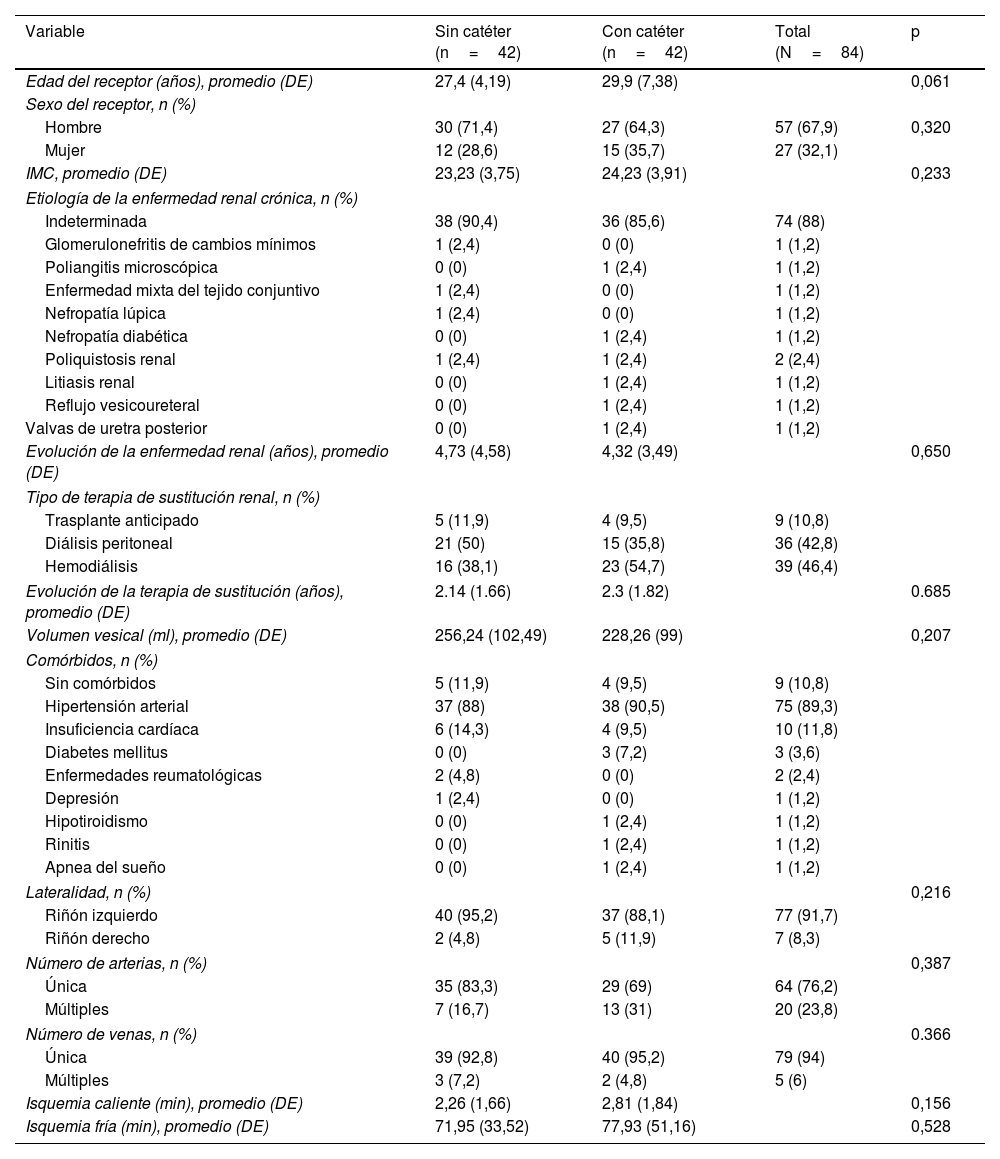 | Variable | Sin catéter (n = 42) | Con catéter (n = 42) | Total (N = 84) | p |
|---|---|---|---|---|
| Edad del receptor (años), promedio (DE) | 27,4 (4,19) | 29,9 (7,38) | | 0,061 |
| Sexo del receptor, n (%) | | | | |
| Hombre | 30 (71,4) | 27 (64,3) | 57 (67,9) | 0,320 |
| Mujer | 12 (28,6) | 15 (35,7) | 27 (32,1) | |
| IMC, promedio (DE) | 23,23 (3,75) | 24,23 (3,91) | | 0,233 |
| Etiología de la enfermedad renal crónica, n (%) | | | | |
| Indeterminada | 38 (90,4) | 36 (85,6) | 74 (88) | |
| Glomerulonefritis de cambios mínimos | 1 (2,4) | 0 (0) | 1 (1,2) | |
| Poliangitis microscópica | 0 (0) | 1 (2,4) | 1 (1,2) | |
| Enfermedad mixta del tejido conjuntivo | 1 (2,4) | 0 (0) | 1 (1,2) | |
| Nefropatía lúpica | 1 (2,4) | 0 (0) | 1 (1,2) | |
| Nefropatía diabética | 0 (0) | 1 (2,4) | 1 (1,2) | |
| Poliquistosis renal | 1 (2,4) | 1 (2,4) | 2 (2,4) | |
| Litiasis renal | 0 (0) | 1 (2,4) | 1 (1,2) | |
| Reflujo vesicoureteral | 0 (0) | 1 (2,4) | 1 (1,2) | |
| Valvas de uretra posterior | 0 (0) | 1 (2,4) | 1 (1,2) | |
| Evolución de la enfermedad renal (años), promedio (DE) | 4,73 (4,58) | 4,32 (3,49) | | 0,650 |
| Tipo de terapia de sustitución renal, n (%) | | | | |
| Trasplante anticipado | 5 (11,9) | 4 (9,5) | 9 (10,8) | |
| Diálisis peritoneal | 21 (50) | 15 (35,8) | 36 (42,8) | |
| Hemodiálisis | 16 (38,1) | 23 (54,7) | 39 (46,4) | |
| Evolución de la terapia de sustitución (años), promedio (DE) | 2.14 (1.66) | 2.3 (1.82) | | 0.685 |
| Volumen vesical (ml), promedio (DE) | 256,24 (102,49) | 228,26 (99) | | 0,207 |
| Comórbidos, n (%) | | | | |
| Sin comórbidos | 5 (11,9) | 4 (9,5) | 9 (10,8) | |
| Hipertensión arterial | 37 (88) | 38 (90,5) | 75 (89,3) | |
| Insuficiencia cardíaca | 6 (14,3) | 4 (9,5) | 10 (11,8) | |
| Diabetes mellitus | 0 (0) | 3 (7,2) | 3 (3,6) | |
| Enfermedades reumatológicas | 2 (4,8) | 0 (0) | 2 (2,4) | |
| Depresión | 1 (2,4) | 0 (0) | 1 (1,2) | |
| Hipotiroidismo | 0 (0) | 1 (2,4) | 1 (1,2) | |
| Rinitis | 0 (0) | 1 (2,4) | 1 (1,2) | |
| Apnea del sueño | 0 (0) | 1 (2,4) | 1 (1,2) | |
| Lateralidad, n (%) | | | | 0,216 |
| Riñón izquierdo | 40 (95,2) | 37 (88,1) | 77 (91,7) | |
| Riñón derecho | 2 (4,8) | 5 (11,9) | 7 (8,3) | |
| Número de arterias, n (%) | | | | 0,387 |
| Única | 35 (83,3) | 29 (69) | 64 (76,2) | |
| Múltiples | 7 (16,7) | 13 (31) | 20 (23,8) | |
| Número de venas, n (%) | | | | 0.366 |
| Única | 39 (92,8) | 40 (95,2) | 79 (94) | |
| Múltiples | 3 (7,2) | 2 (4,8) | 5 (6) | |
| Isquemia caliente (min), promedio (DE) | 2,26 (1,66) | 2,81 (1,84) | | 0,156 |
| Isquemia fría (min), promedio (DE) | 71,95 (33,52) | 77,93 (51,16) | | 0,528 |